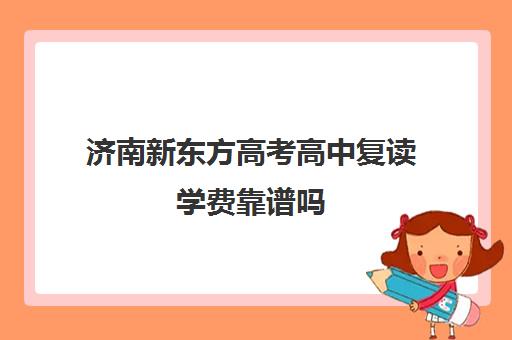 济南新东方高考高中复读学费靠谱吗